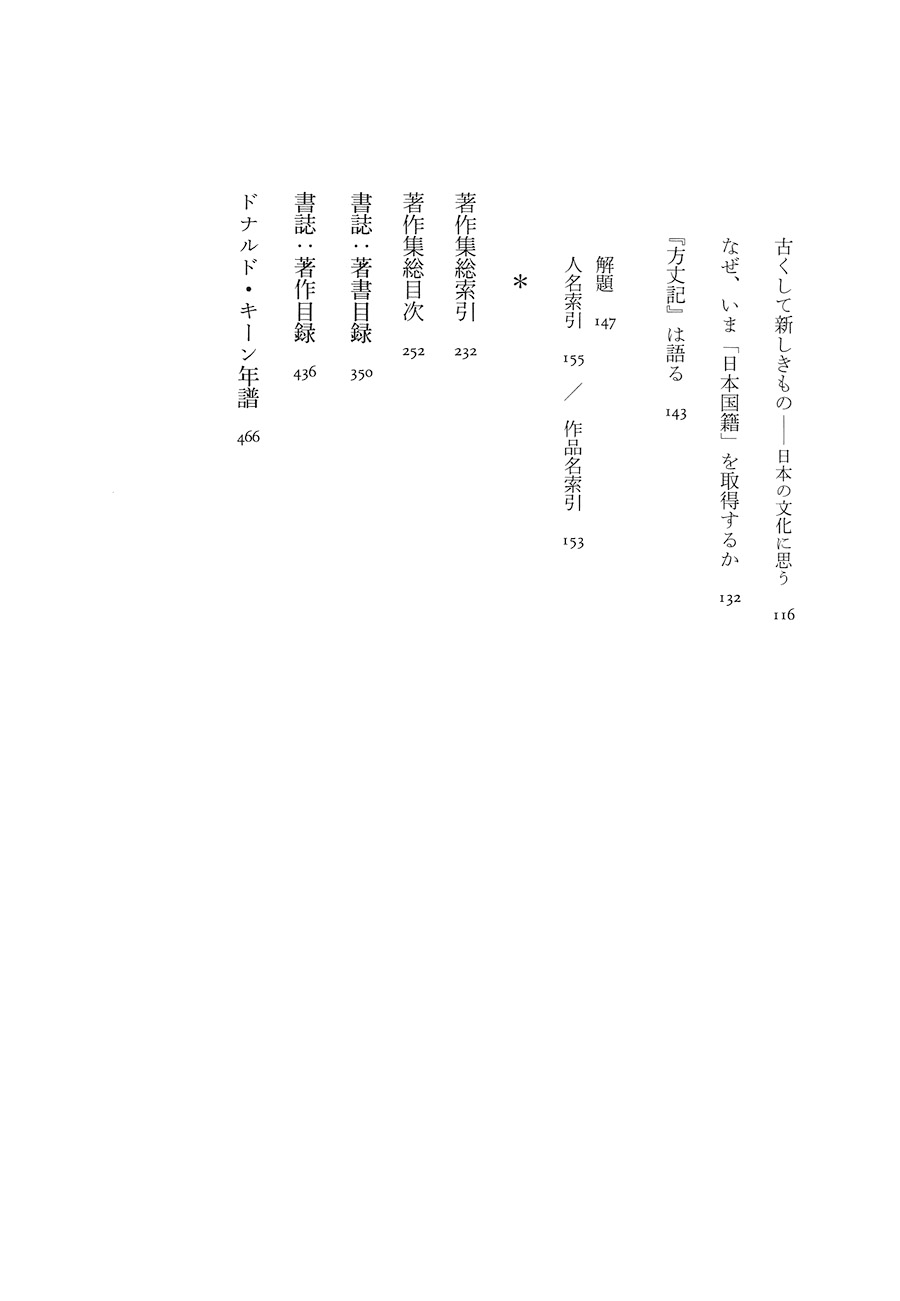 古くして新しきもの——日本の文化に思う　116

なぜ、いま「日本国籍」を取得するか　132

『方丈記』は語る　143

解題　147

人名索引　155 ／ 作品名索引　153

＊

著作集総索引　232

著作集総目次　252

書誌：著書目録　350

書誌：著作目録　436

ドナルド・キーン年譜　466